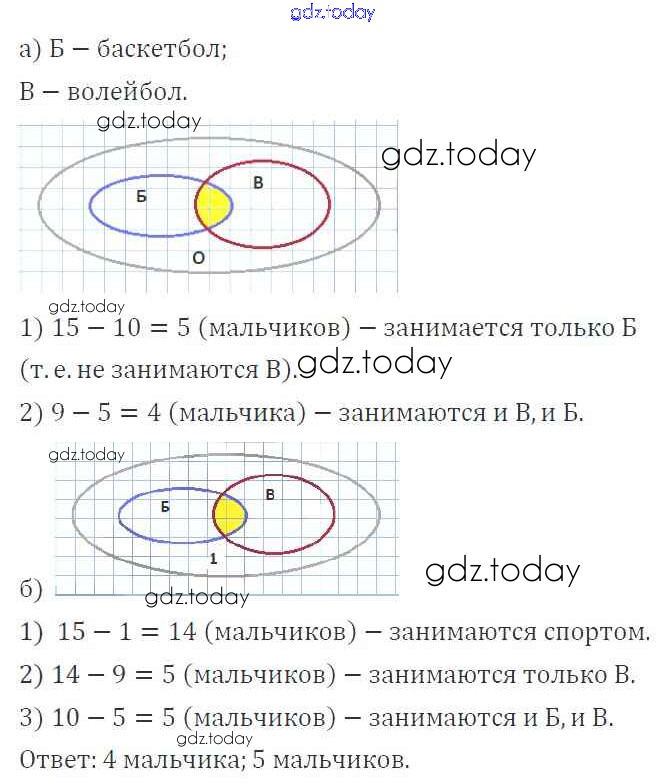 gdz.today

а) Б — баскетбол;

В — волейбол.

gdz.today

gdz.today

Б

В

О

gdz.today

1) $15 - 10 = 5$ (мальчиков) — занимается только Б (т. е. не занимаются В). gdz.today

2) $9 - 5 = 4$ (мальчика) — занимаются и В, и Б.

gdz.today

Б

В

1

gdz.today

б)

gdz.today

1) $15 - 1 = 14$ (мальчиков) — занимаются спортом.

2) $14 - 9 = 5$ (мальчиков) — занимаются только В.

3) $10 - 5 = 5$ (мальчиков) — занимаются и Б, и В.

gdz.today

Ответ: 4 мальчика; 5 мальчиков.